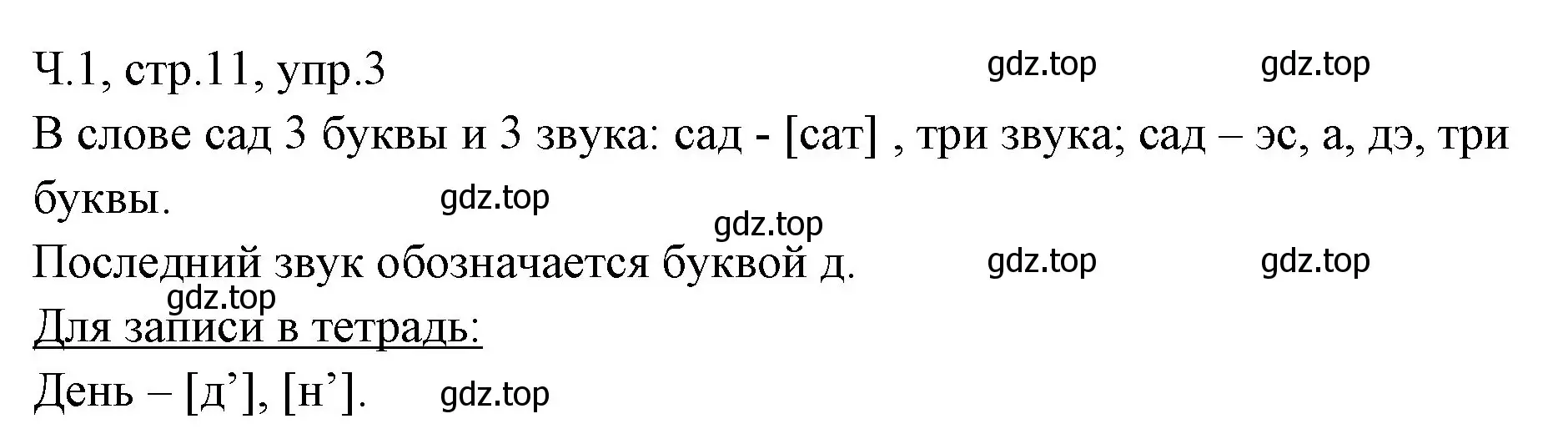 Ч.1, стр.11, упр.3 gdz.top gdz.top

В слове сад 3 буквы и 3 звука: сад - [сат] , три звука; сад – эс, а, дэ, три буквы. gdz.top

gdz.top

Последний звук обозначается буквой д. gdz.top gdz.top

gdz.top

Для записи в тетрадь:

День – [д’], [н’]. gdz.top